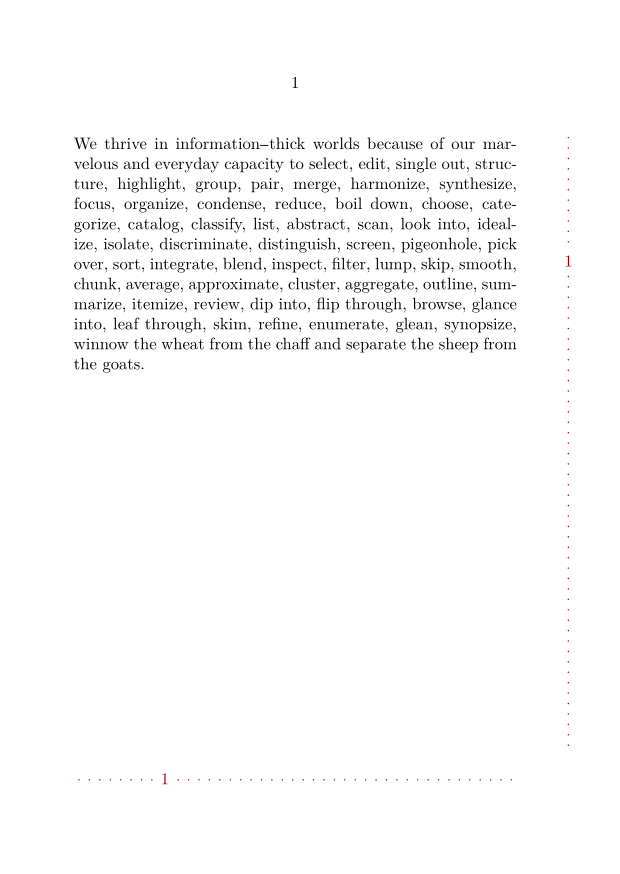 1

We thrive in information–thick worlds because of our marvelous and everyday capacity to select, edit, single out, structure, highlight, group, pair, merge, harmonize, synthesize, focus, organize, condense, reduce, boil down, choose, categorize, catalog, classify, list, abstract, scan, look into, idealize, isolate, discriminate, distinguish, screen, pigeonhole, pick over, sort, integrate, blend, inspect, filter, lump, skip, smooth, chunk, average, approximate, cluster, aggregate, outline, summarize, itemize, review, dip into, flip through, browse, glance into, leaf through, skim, refine, enumerate, glean, synopsize, winnow the wheat from the chaff and separate the sheep from the goats.

1

1